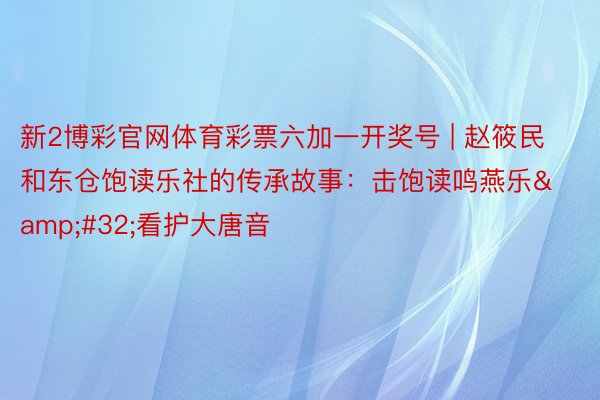 新2博彩官网体育彩票六加一开奖号 | 赵筱民和东仓饱读乐社的传承故事：击饱读鸣燕乐&amp;#32;看护大唐音